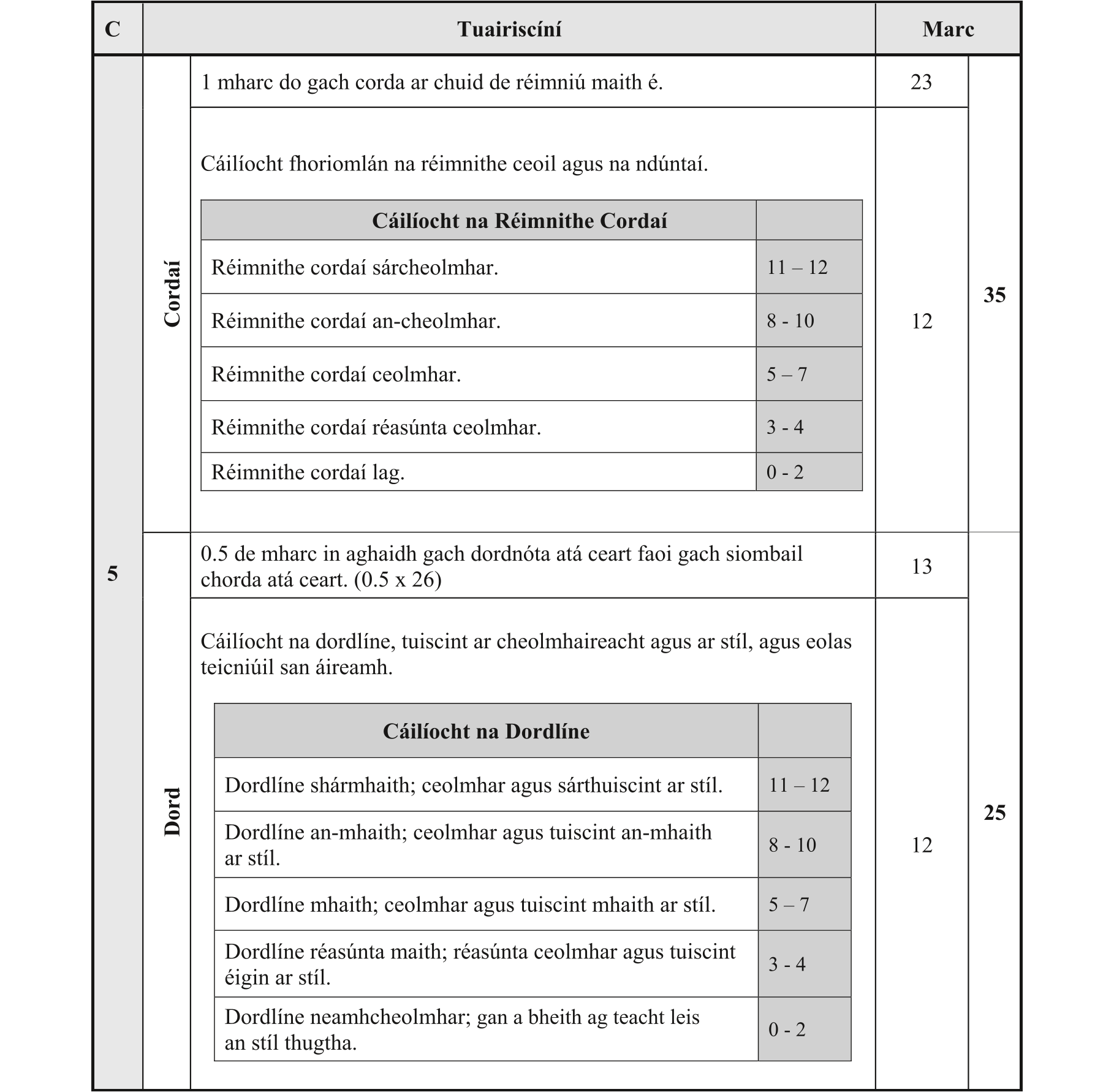 | C | | Tuairiscíní | Marc | |
|---|---|---|---|---|
| 5 | Cordaí | 1 mharc do gach corda ar chuid de réimniú maith é. | 23 | 35 |
| | | Cáilíocht fhoriomlán na réimnithe ceoil agus na ndúntaí. | 12 | |
| | Dord | 0.5 de mharc in aghaidh gach dordnóta atá ceart faoi gach siombail chorda atá ceart. (0.5 x 26) | 13 | 25 |
| | | Cáilíocht na dordlíne, tuiscint ar cheolmhaireacht agus ar stíl, agus eolas teicniúil san áireamh. | 12 | |

| Cáilíocht na Réimnithe Cordaí | |
|---|---|
| Réimnithe cordaí sárcheolmhar. | 11 – 12 |
| Réimnithe cordaí an-cheolmhar. | 8 - 10 |
| Réimnithe cordaí ceolmhar. | 5 – 7 |
| Réimnithe cordaí réasúnta ceolmhar. | 3 - 4 |
| Réimnithe cordaí lag. | 0 - 2 |

| Cáilíocht na Dordlíne | |
|---|---|
| Dordlíne shármhaith; ceolmhar agus sárthuiscint ar stíl. | 11 – 12 |
| Dordlíne an-mhaith; ceolmhar agus tuiscint an-mhaith ar stíl. | 8 - 10 |
| Dordlíne mhaith; ceolmhar agus tuiscint mhaith ar stíl. | 5 – 7 |
| Dordlíne réasúnta maith; réasúnta ceolmhar agus tuiscint éigin ar stíl. | 3 - 4 |
| Dordlíne neamhcheolmhar; gan a bheith ag teacht leis an stíl thugtha. | 0 - 2 |